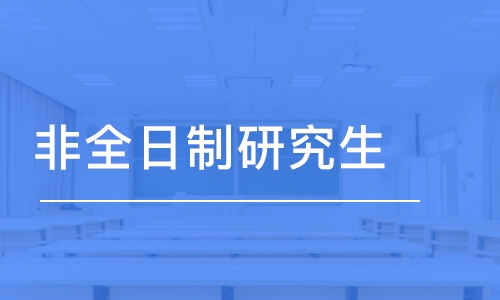 非全日制研究生